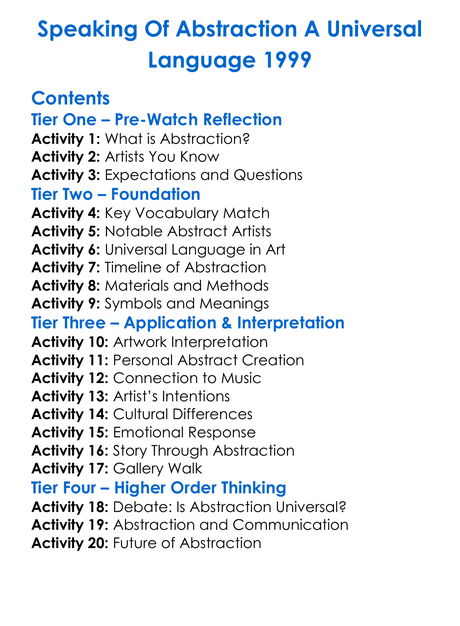 Speaking Of Abstraction A Universal Language 1999

Contents
Tier One – Pre-Watch Reflection
Activity 1: What is Abstraction?
Activity 2: Artists You Know
Activity 3: Expectations and Questions
Tier Two – Foundation
Activity 4: Key Vocabulary Match
Activity 5: Notable Abstract Artists
Activity 6: Universal Language in Art
Activity 7: Timeline of Abstraction
Activity 8: Materials and Methods
Activity 9: Symbols and Meanings
Tier Three – Application & Interpretation
Activity 10: Artwork Interpretation
Activity 11: Personal Abstract Creation
Activity 12: Connection to Music
Activity 13: Artist's Intentions
Activity 14: Cultural Differences
Activity 15: Emotional Response
Activity 16: Story Through Abstraction
Activity 17: Gallery Walk
Tier Four – Higher Order Thinking
Activity 18: Debate: Is Abstraction Universal?
Activity 19: Abstraction and Communication
Activity 20: Future of Abstraction